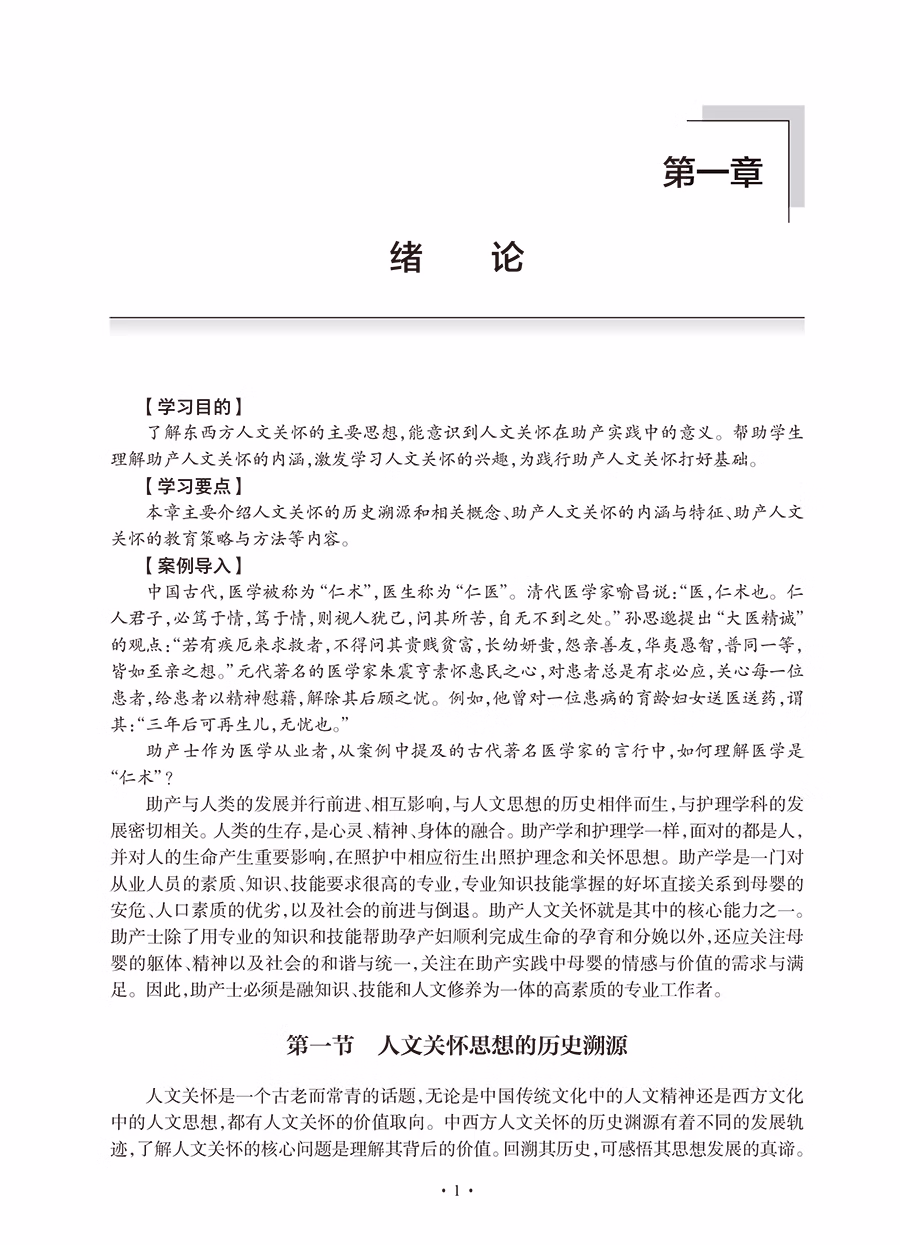 第一章

绪　论

【学习目的】

了解东西方人文关怀的主要思想,能意识到人文关怀在助产实践中的意义。帮助学生理解助产人文关怀的内涵,激发学习人文关怀的兴趣,为践行助产人文关怀打好基础。

【学习要点】

本章主要介绍人文关怀的历史溯源和相关概念、助产人文关怀的内涵与特征、助产人文关怀的教育策略与方法等内容。

【案例导入】

中国古代,医学被称为“仁术”,医生称为“仁医”。清代医学家喻昌说:“医,仁术也。仁人君子,必笃于情,笃于情,则视人犹己,问其所苦,自无不到之处。”孙思邈提出“大医精诚”的观点:“若有疾厄来求救者,不得问其贵贱贫富,长幼妍蚩,怨亲善友,华夷愚智,普同一等,皆如至亲之想。”元代著名的医学家朱震亨素怀惠民之心,对患者总是有求必应,关心每一位患者,给患者以精神慰藉,解除其后顾之忧。例如,他曾对一位患病的育龄妇女送医送药,谓其:“三年后可再生儿,无忧也。”

助产士作为医学从业者,从案例中提及的古代著名医学家的言行中,如何理解医学是“仁术”?

助产与人类的发展并行前进、相互影响,与人文思想的历史相伴而生,与护理学科的发展密切相关。人类的生存,是心灵、精神、身体的融合。助产学和护理学一样,面对的都是人,并对人的生命产生重要影响,在照护中相应衍生出照护理念和关怀思想。助产学是一门对从业人员的素质、知识、技能要求很高的专业,专业知识技能掌握的好坏直接关系到母婴的安危、人口素质的优劣,以及社会的前进与倒退。助产人文关怀就是其中的核心能力之一。助产士除了用专业的知识和技能帮助孕产妇顺利完成生命的孕育和分娩以外,还应关注母婴的躯体、精神以及社会的和谐与统一,关注在助产实践中母婴的情感与价值的需求与满足。因此,助产士必须是融知识、技能和人文修养为一体的高素质的专业工作者。

第一节　人文关怀思想的历史溯源

人文关怀是一个古老而常青的话题,无论是中国传统文化中的人文精神还是西方文化中的人文思想,都有人文关怀的价值取向。中西方人文关怀的历史渊源有着不同的发展轨迹,了解人文关怀的核心问题是理解其背后的价值。回溯其历史,可感悟其思想发展的真谛。

· 1 ·